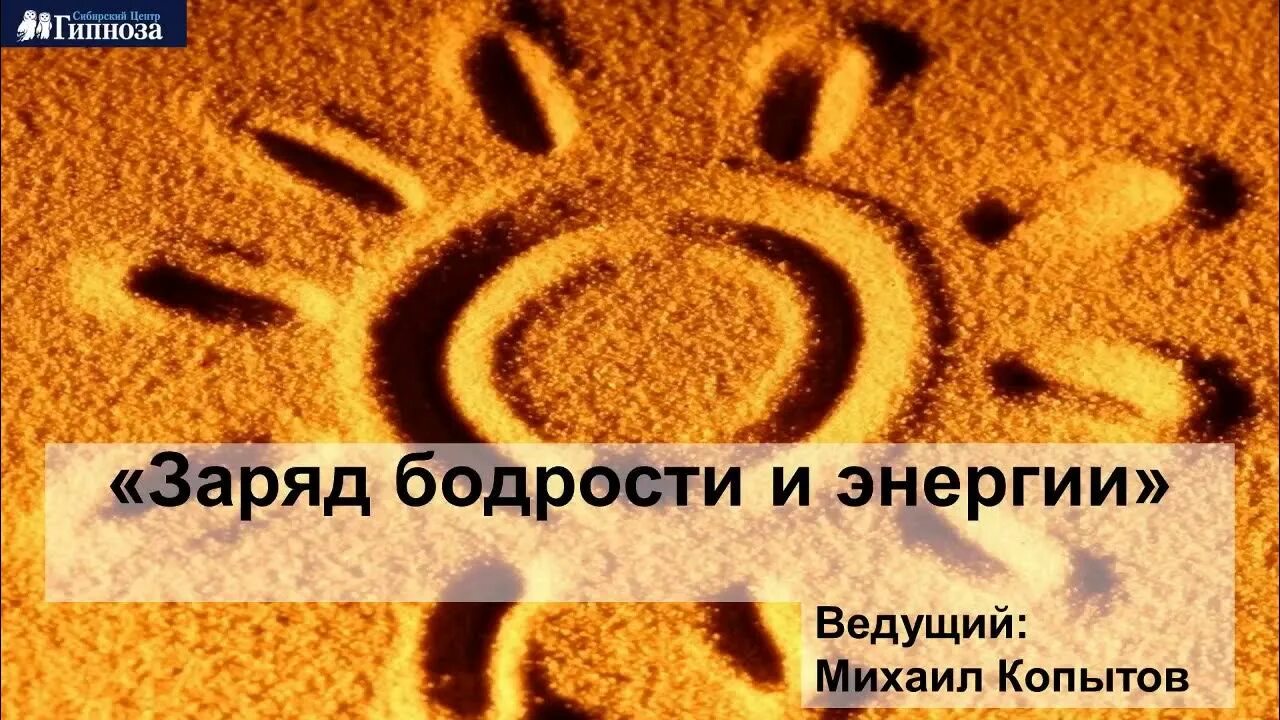 Сибирский Центр Гипноза

«Заряд бодрости и энергии»

Ведущий:
Михаил Копытов